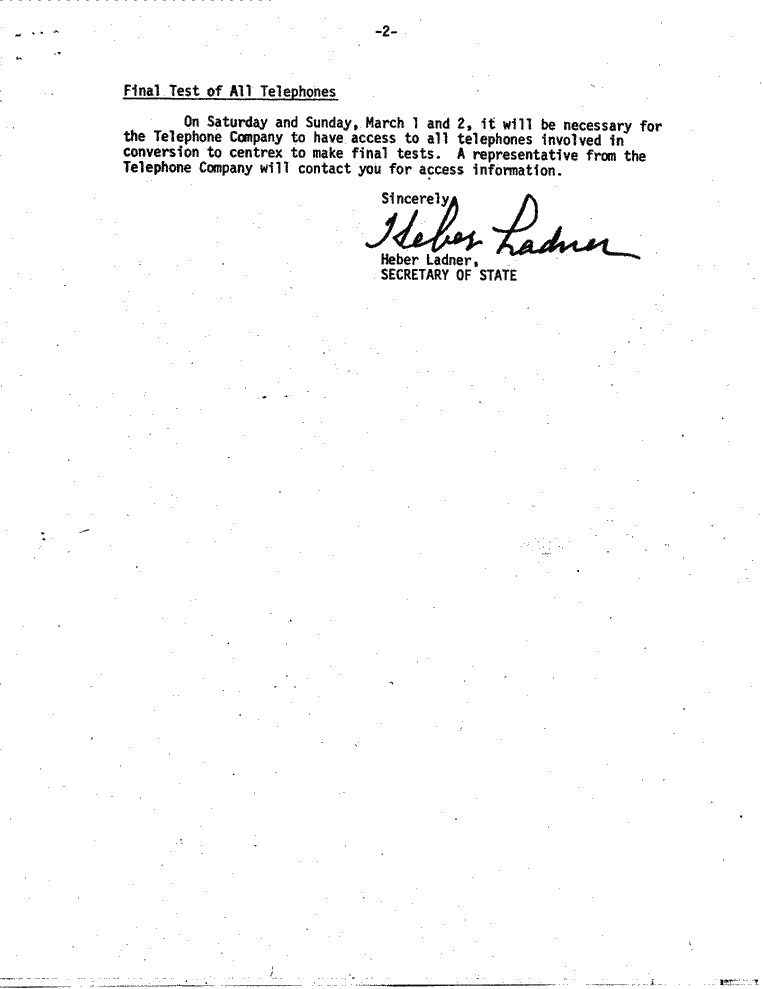 -2-

Final Test of All Telephones

On Saturday and Sunday, March 1 and 2, it will be necessary for the Telephone Company to have access to all telephones involved in conversion to centrex to make final tests. A representative from the Telephone Company will contact you for access information.

Sincerely,

Heber Ladner

Heber Ladner,
SECRETARY OF STATE